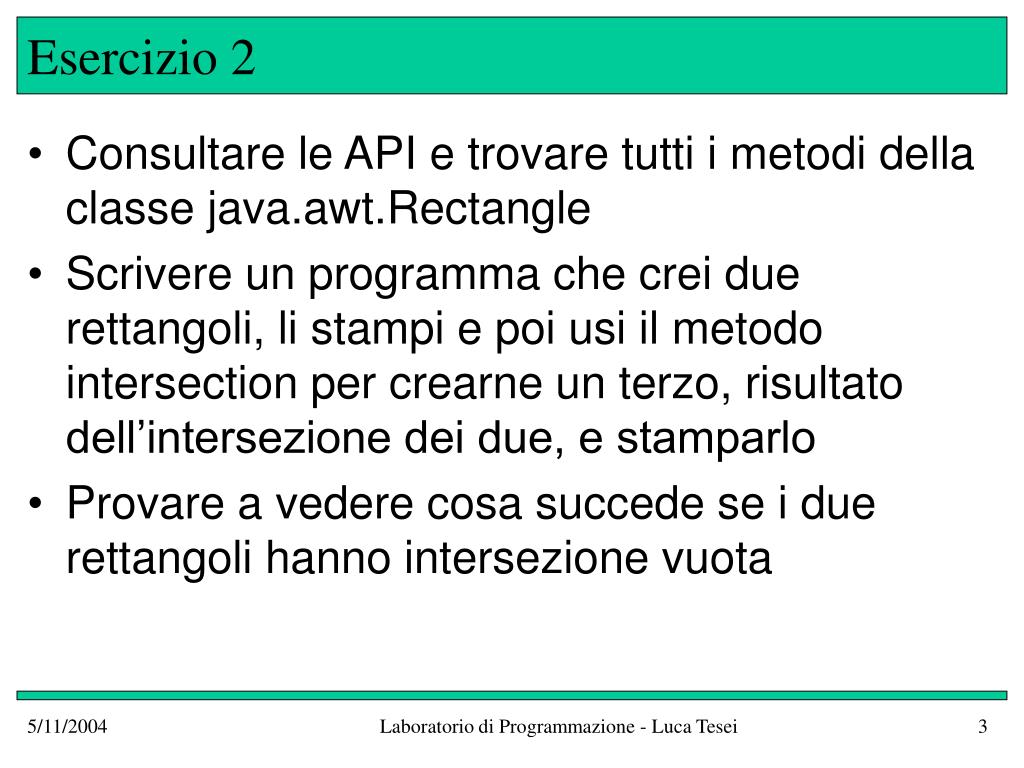 Esercizio 2

• Consultare le API e trovare tutti i metodi della classe java.awt.Rectangle

• Scrivere un programma che crei due rettangoli, li stampi e poi usi il metodo intersection per crearne un terzo, risultato dell’intersezione dei due, e stamparlo

• Provare a vedere cosa succede se i due rettangoli hanno intersezione vuota

5/11/2004

Laboratorio di Programmazione - Luca Tesei

3